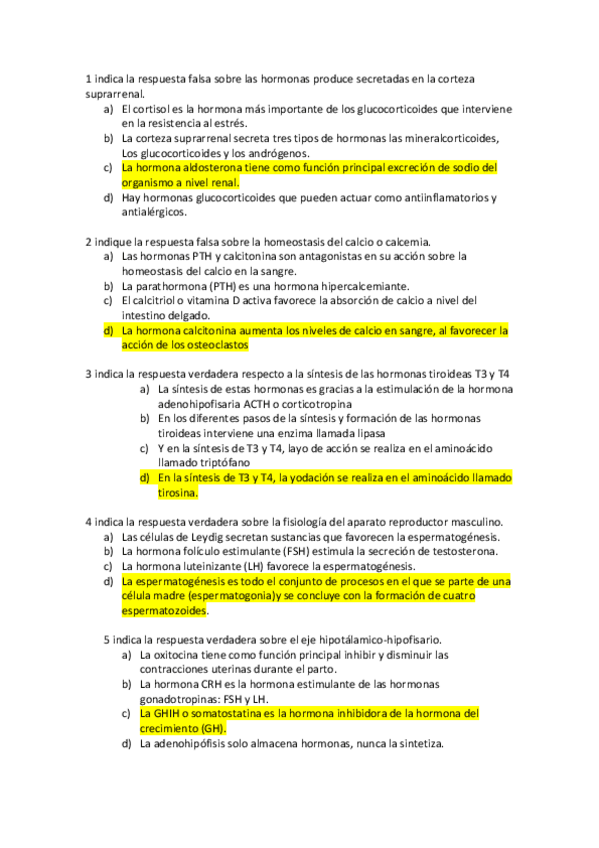 1 indica la respuesta falsa sobre las hormonas produce secretadas en la corteza suprarrenal.
a) El cortisol es la hormona más importante de los glucocorticoides que interviene en la resistencia al estrés.
b) La corteza suprarrenal secreta tres tipos de hormonas las mineralcorticoides, Los glucocorticoides y los andrógenos.
c) La hormona aldosterona tiene como función principal excreción de sodio del organismo a nivel renal.
d) Hay hormonas glucocorticoides que pueden actuar como antiinflamatorios y antialérgicos.

2 indique la respuesta falsa sobre la homeostasis del calcio o calcemia.
a) Las hormonas PTH y calcitonina son antagonistas en su acción sobre la homeostasis del calcio en la sangre.
b) La parathormona (PTH) es una hormona hipercalcemiante.
c) El calcitriol o vitamina D activa favorece la absorción de calcio a nivel del intestino delgado.
d) La hormona calcitonina aumenta los niveles de calcio en sangre, al favorecer la acción de los osteoclastos

3 indica la respuesta verdadera respecto a la síntesis de las hormonas tiroideas T3 y T4
a) La síntesis de estas hormonas es gracias a la estimulación de la hormona adenohipofisaria ACTH o corticotropina
b) En los diferentes pasos de la síntesis y formación de las hormonas tiroideas interviene una enzima llamada lipasa
c) Y en la síntesis de T3 y T4, layo de acción se realiza en el aminoácido llamado triptófano
d) En la síntesis de T3 y T4, la yodación se realiza en el aminoácido llamado tirosina.

4 indica la respuesta verdadera sobre la fisiología del aparato reproductor masculino.
a) Las células de Leydig secretan sustancias que favorecen la espermatogénesis.
b) La hormona folículo estimulante (FSH) estimula la secreción de testosterona.
c) La hormona luteinizante (LH) favorece la espermatogénesis.
d) La espermatogénesis es todo el conjunto de procesos en el que se parte de una célula madre (espermatogonia)y se concluye con la formación de cuatro espermatozoides.

5 indica la respuesta verdadera sobre el eje hipotálamico-hipofisario.
a) La oxitocina tiene como función principal inhibir y disminuir las contracciones uterinas durante el parto.
b) La hormona CRH es la hormona estimulante de las hormonas gonadotropinas: FSH y LH.
c) La GHIH o somatostatina es la hormona inhibidora de la hormona del crecimiento (GH).
d) La adenohipófisis solo almacena hormonas, nunca la sintetiza.